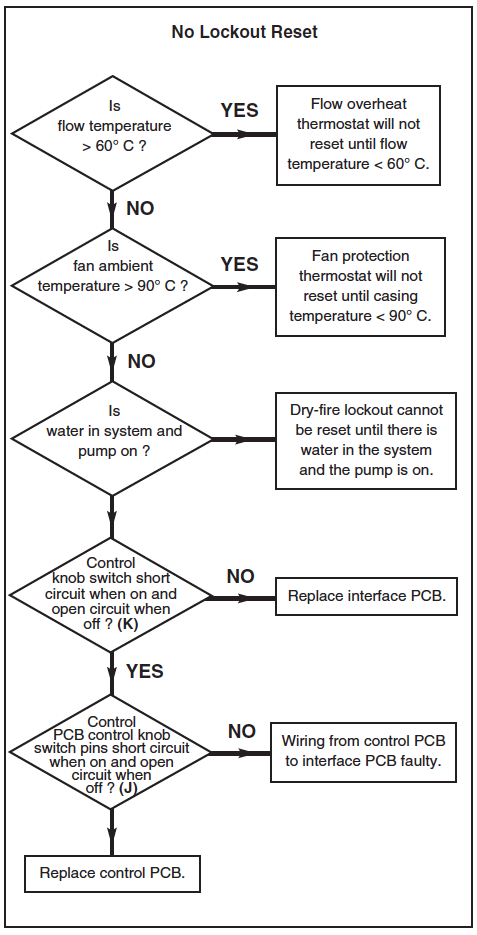 No Lockout Reset

Is flow temperature > 60° C ?

YES

Flow overheat thermostat will not reset until flow temperature < 60° C.

NO

Is fan ambient temperature > 90° C ?

YES

Fan protection thermostat will not reset until casing temperature < 90° C.

NO

Is water in system and pump on ?

Dry-fire lockout cannot be reset until there is water in the system and the pump is on.

Control knob switch short circuit when on and open circuit when off ? (K)

NO

Replace interface PCB.

YES

Control PCB control knob switch pins short circuit when on and open circuit when off ? (J)

NO

Wiring from control PCB to interface PCB faulty.

Replace control PCB.